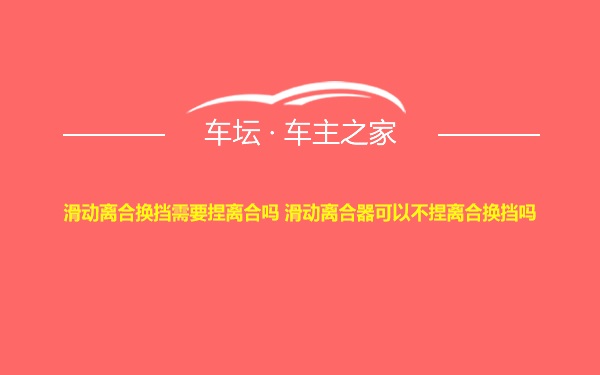 车坛 · 车主之家

滑动离合换挡需要捏离合吗 滑动离合器可以不捏离合换挡吗